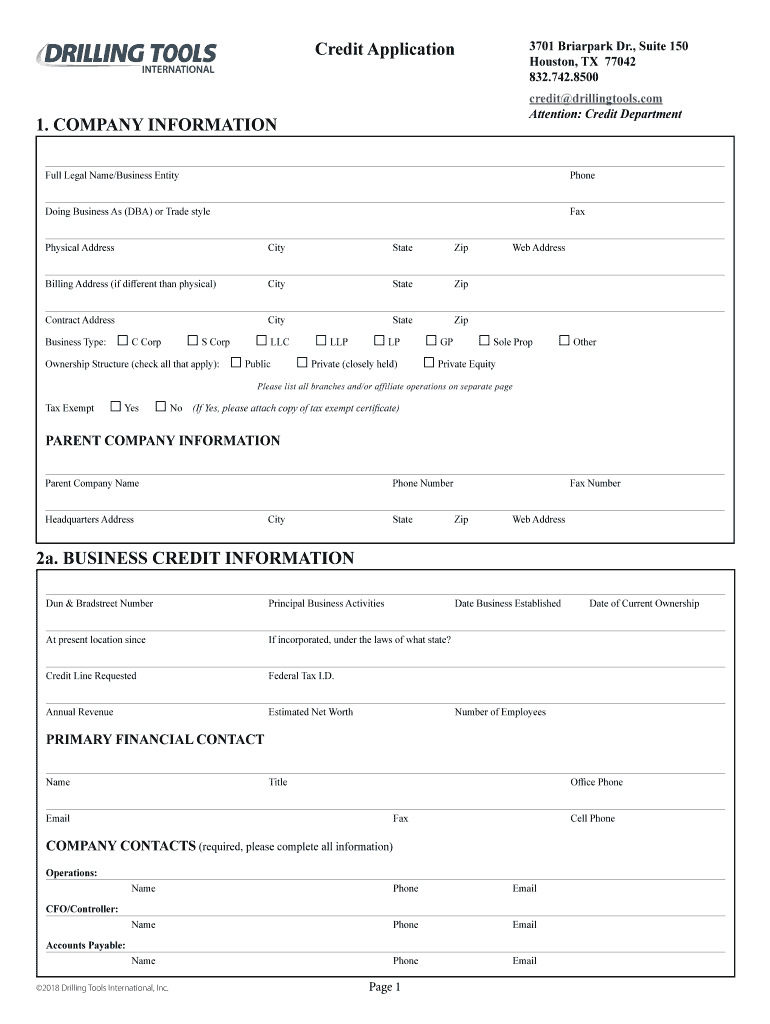 DRILLING TOOLS INTERNATIONAL

Credit Application

3701 Briarpark Dr., Suite 150
Houston, TX 77042
832.742.8500

credit@drillingtools.com
Attention: Credit Department

1. COMPANY INFORMATION

Full Legal Name/Business Entity Phone

Doing Business As (DBA) or Trade style Fax

Physical Address City State Zip Web Address

Billing Address (if different than physical) City State Zip

Contract Address City State Zip

Business Type: ☐ C Corp ☐ S Corp ☐ LLC ☐ LLP ☐ LP ☐ GP ☐ Sole Prop ☐ Other

Ownership Structure (check all that apply): ☐ Public ☐ Private (closely held) ☐ Private Equity

Please list all branches and/or affiliate operations on separate page

Tax Exempt ☐ Yes ☐ No (If Yes, please attach copy of tax exempt certificate)

PARENT COMPANY INFORMATION

Parent Company Name Phone Number Fax Number

Headquarters Address City State Zip Web Address

2a. BUSINESS CREDIT INFORMATION

Dun & Bradstreet Number Principal Business Activities Date Business Established Date of Current Ownership

At present location since If incorporated, under the laws of what state?

Credit Line Requested Federal Tax I.D.

Annual Revenue Estimated Net Worth Number of Employees

PRIMARY FINANCIAL CONTACT

Name Title Office Phone

Email Fax Cell Phone

COMPANY CONTACTS (required, please complete all information)

Operations:
Name Phone Email

CFO/Controller:
Name Phone Email

Accounts Payable:
Name Phone Email

©2018 Drilling Tools International, Inc.

Page 1